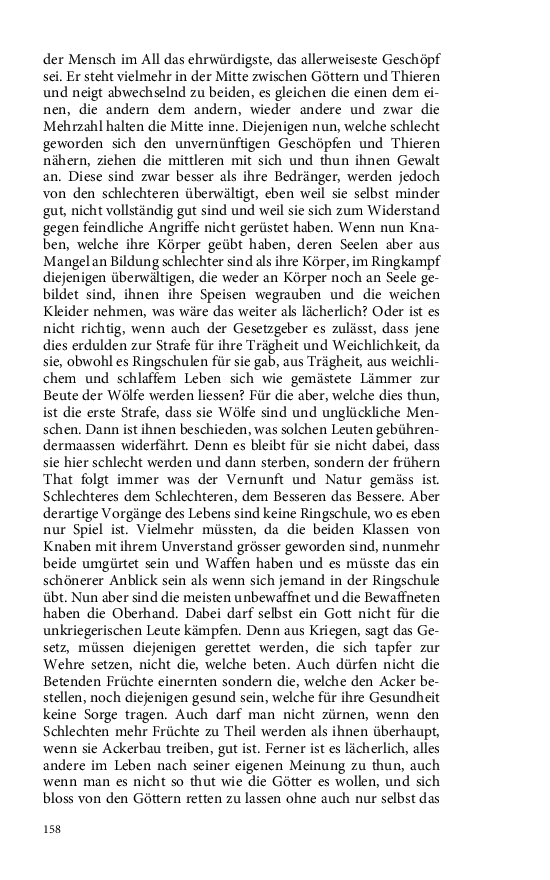 der Mensch im All das ehrwürdigste, das allerweiseste Geschöpf sei. Er steht vielmehr in der Mitte zwischen Göttern und Thieren und neigt abwechselnd zu beiden, es gleichen die einen dem einen, die andern dem andern, wieder andere und zwar die Mehrzahl halten die Mitte inne. Diejenigen nun, welche schlecht geworden sich den unvernünftigen Geschöpfen und Thieren nähern, ziehen die mittleren mit sich und thun ihnen Gewalt an. Diese sind zwar besser als ihre Bedränger, werden jedoch von den schlechteren überwältigt, eben weil sie selbst minder gut, nicht vollständig gut sind und weil sie sich zum Widerstand gegen feindliche Angriffe nicht gerüstet haben. Wenn nun Knaben, welche ihre Körper geübt haben, deren Seelen aber aus Mangel an Bildung schlechter sind als ihre Körper, im Ringkampf diejenigen überwältigen, die weder an Körper noch an Seele gebildet sind, ihnen ihre Speisen wegrauben und die weichen Kleider nehmen, was wäre das weiter als lächerlich? Oder ist es nicht richtig, wenn auch der Gesetzgeber es zulässt, dass jene dies erdulden zur Strafe für ihre Trägheit und Weichlichkeit, da sie, obwohl es Ringschulen für sie gab, aus Trägheit, aus weichlichem und schlaffem Leben sich wie gemästete Lämmer zur Beute der Wölfe werden liessen? Für die aber, welche dies thun, ist die erste Strafe, dass sie Wölfe sind und unglückliche Menschen. Dann ist ihnen beschieden, was solchen Leuten gebührendermaassen widerfährt. Denn es bleibt für sie nicht dabei, dass sie hier schlecht werden und dann sterben, sondern der frühern That folgt immer was der Vernunft und Natur gemäss ist. Schlechteres dem Schlechteren, dem Besseren das Bessere. Aber derartige Vorgänge des Lebens sind keine Ringschule, wo es eben nur Spiel ist. Vielmehr müssten, da die beiden Klassen von Knaben mit ihrem Unverstand grösser geworden sind, nunmehr beide umgürtet sein und Waffen haben und es müsste das ein schönerer Anblick sein als wenn sich jemand in der Ringschule übt. Nun aber sind die meisten unbewaffnet und die Bewaffneten haben die Oberhand. Dabei darf selbst ein Gott nicht für die unkriegerischen Leute kämpfen. Denn aus Kriegen, sagt das Gesetz, müssen diejenigen gerettet werden, die sich tapfer zur Wehre setzen, nicht die, welche beten. Auch dürfen nicht die Betenden Früchte einernten sondern die, welche den Acker bestellen, noch diejenigen gesund sein, welche für ihre Gesundheit keine Sorge tragen. Auch darf man nicht zürnen, wenn den Schlechten mehr Früchte zu Theil werden als ihnen überhaupt, wenn sie Ackerbau treiben, gut ist. Ferner ist es lächerlich, alles andere im Leben nach seiner eigenen Meinung zu thun, auch wenn man es nicht so thut wie die Götter es wollen, und sich bloss von den Göttern retten zu lassen ohne auch nur selbst das

158